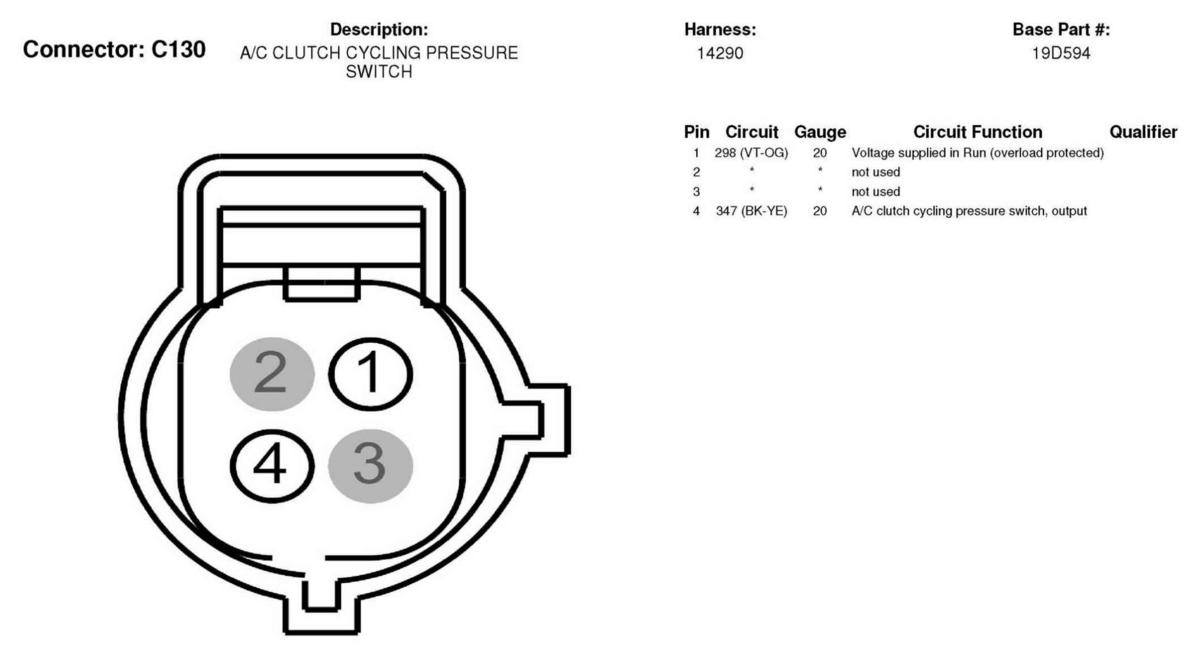 Connector: C130

Description:
A/C CLUTCH CYCLING PRESSURE SWITCH

Harness:
14290

Base Part #:
19D594

| Pin | Circuit | Gauge | Circuit Function | Qualifier |
|---|---|---|---|---|
| 1 | 298 (VT-OG) | 20 | Voltage supplied in Run (overload protected) | |
| 2 | * | * | not used | |
| 3 | * | * | not used | |
| 4 | 347 (BK-YE) | 20 | A/C clutch cycling pressure switch, output | |

2 1
4 3